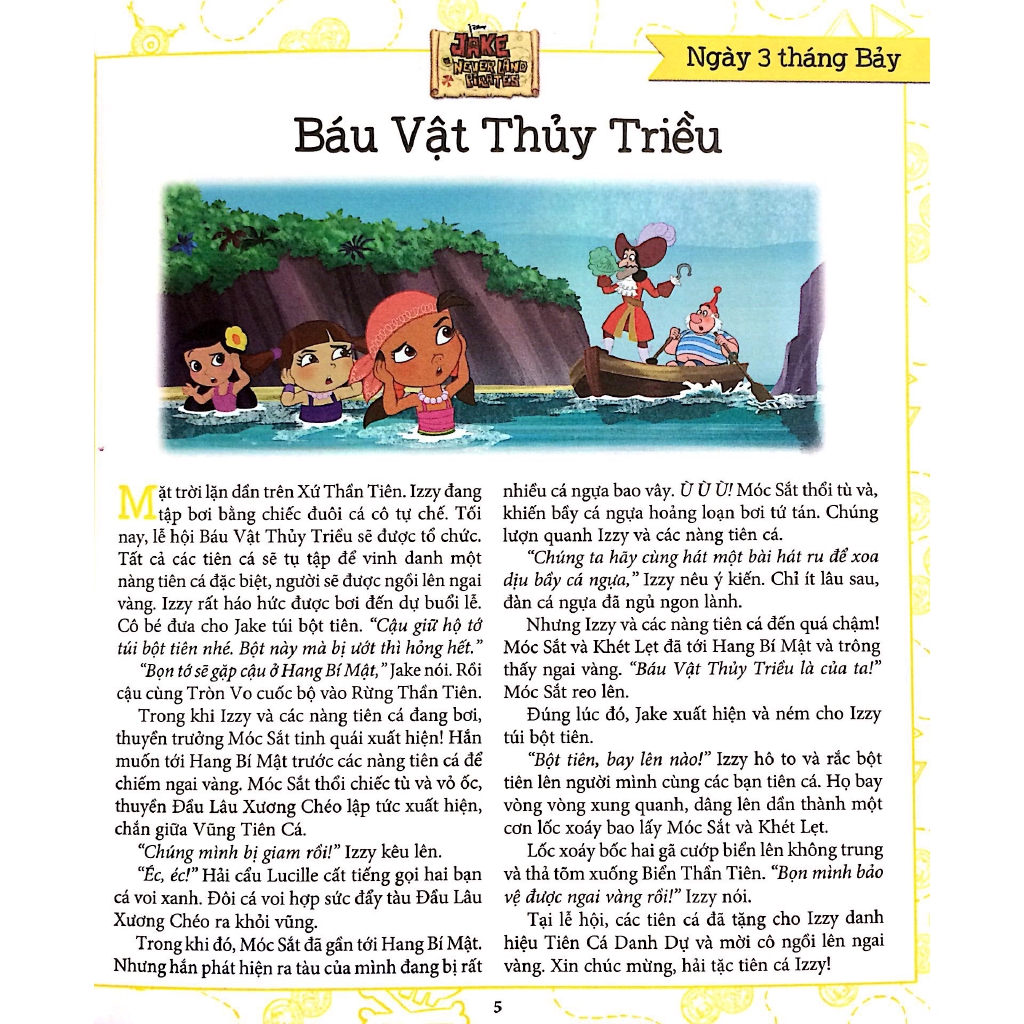 Disney JAKE AND THE NEVER LAND PIRATES

Ngày 3 tháng Bảy

Báu Vật Thủy Triều

Mặt trời lặn dần trên Xứ Thần Tiên. Izzy đang tập bơi bằng chiếc đuôi cá cô tự chế. Tối nay, lễ hội Báu Vật Thủy Triều sẽ được tổ chức. Tất cả các tiên cá sẽ tụ tập để vinh danh một nàng tiên cá đặc biệt, người sẽ được ngồi lên ngai vàng. Izzy rất háo hức được bơi đến dự buổi lễ. Cô bé đưa cho Jake túi bột tiên. *"Cậu giữ hộ tớ túi bột tiên nhé. Bột này mà bị ướt thì hỏng hết."*

*"Bọn tớ sẽ gặp cậu ở Hang Bí Mật,"* Jake nói. Rồi cậu cùng Tròn Vo cuốc bộ vào Rừng Thần Tiên.

Trong khi Izzy và các nàng tiên cá đang bơi, thuyền trưởng Móc Sắt tinh quái xuất hiện! Hắn muốn tới Hang Bí Mật trước các nàng tiên cá để chiếm ngai vàng. Móc Sắt thổi chiếc tù và vỏ ốc, thuyền Đầu Lâu Xương Chéo lập tức xuất hiện, chắn giữa Vũng Tiên Cá.

*"Chúng mình bị giam rồi!"* Izzy kêu lên.

*"Éc, éc!"* Hải cẩu Lucille cất tiếng gọi hai bạn cá voi xanh. Đôi cá voi hợp sức đẩy tàu Đầu Lâu Xương Chéo ra khỏi vũng.

Trong khi đó, Móc Sắt đã gần tới Hang Bí Mật. Nhưng hắn phát hiện ra tàu của mình đang bị rất nhiều cá ngựa bao vây. *Ù Ù Ù!* Móc Sắt thổi tù và, khiến bầy cá ngựa hoảng loạn bơi tứ tán. Chúng lượn quanh Izzy và các nàng tiên cá.

*"Chúng ta hãy cùng hát một bài hát ru để xoa dịu bầy cá ngựa,"* Izzy nêu ý kiến. Chỉ ít lâu sau, đàn cá ngựa đã ngủ ngon lành.

Nhưng Izzy và các nàng tiên cá đến quá chậm! Móc Sắt và Khét Lẹt đã tới Hang Bí Mật và trông thấy ngai vàng. *"Báu Vật Thủy Triều là của ta!"* Móc Sắt reo lên.

Đúng lúc đó, Jake xuất hiện và ném cho Izzy túi bột tiên.

*"Bột tiên, bay lên nào!"* Izzy hô to và rắc bột tiên lên người mình cùng các bạn tiên cá. Họ bay vòng vòng xung quanh, dâng lên dần thành một cơn lốc xoáy bao lấy Móc Sắt và Khét Lẹt.

Lốc xoáy bốc hai gã cướp biển lên không trung và thả tõm xuống Biển Thần Tiên. *"Bọn mình bảo vệ được ngai vàng rồi!"* Izzy nói.

Tại lễ hội, các tiên cá đã tặng cho Izzy danh hiệu Tiên Cá Danh Dự và mời cô ngồi lên ngai vàng. Xin chúc mừng, hải tặc tiên cá Izzy!

5